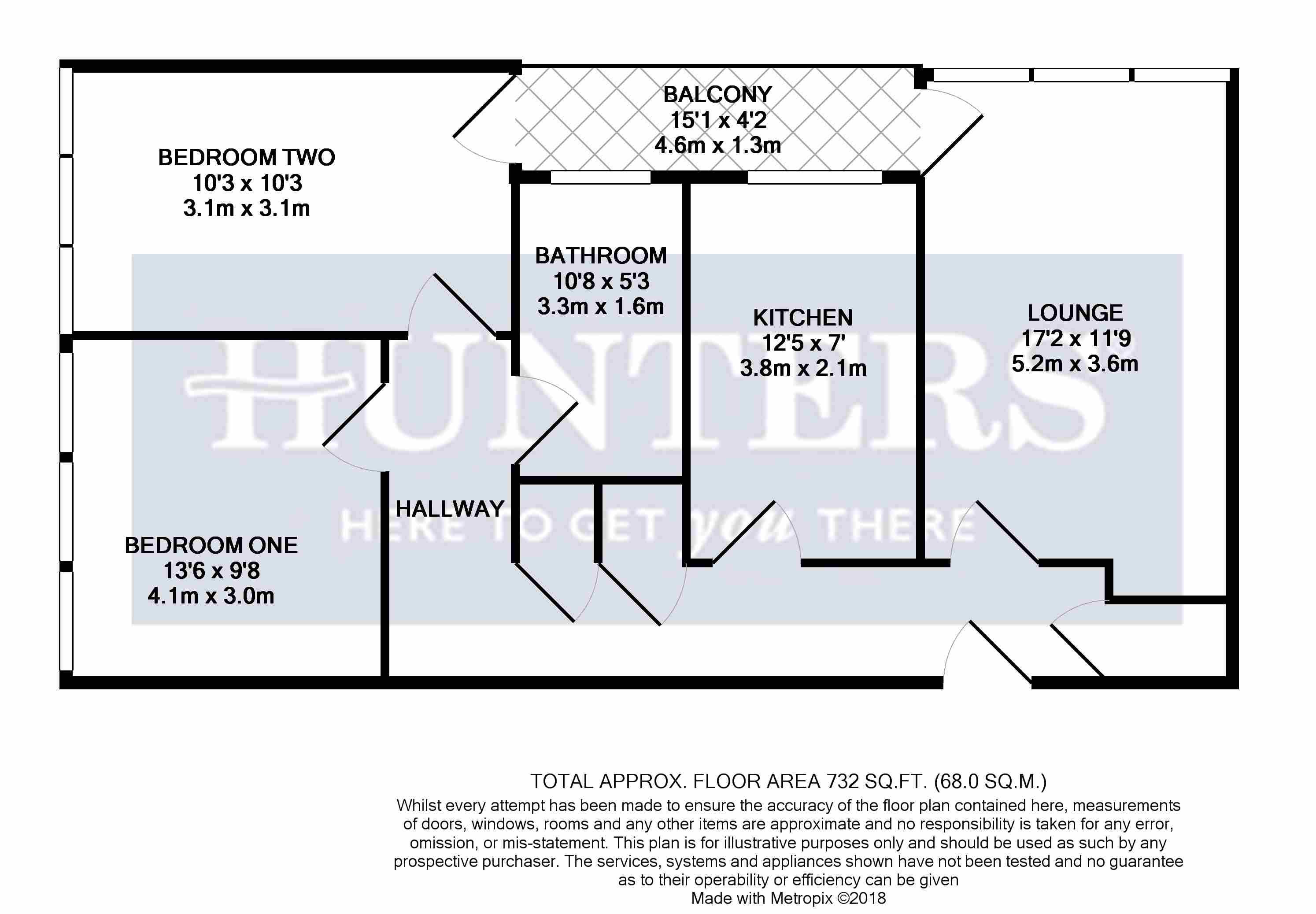 BALCONY
15'1 x 4'2
4.6m x 1.3m

BEDROOM TWO
10'3 x 10'3
3.1m x 3.1m

BATHROOM
10'8 x 5'3
3.3m x 1.6m

KITCHEN
12'5 x 7'
3.8m x 2.1m

LOUNGE
17'2 x 11'9
5.2m x 3.6m

HUNTERS
HERE TO GET you THERE

HALLWAY

BEDROOM ONE
13'6 x 9'8
4.1m x 3.0m

TOTAL APPROX. FLOOR AREA 732 SQ.FT. (68.0 SQ.M.)
Whilst every attempt has been made to ensure the accuracy of the floor plan contained here, measurements of doors, windows, rooms and any other items are approximate and no responsibility is taken for any error, omission, or mis-statement. This plan is for illustrative purposes only and should be used as such by any prospective purchaser. The services, systems and appliances shown have not been tested and no guarantee as to their operability or efficiency can be given
Made with Metropix ©2018